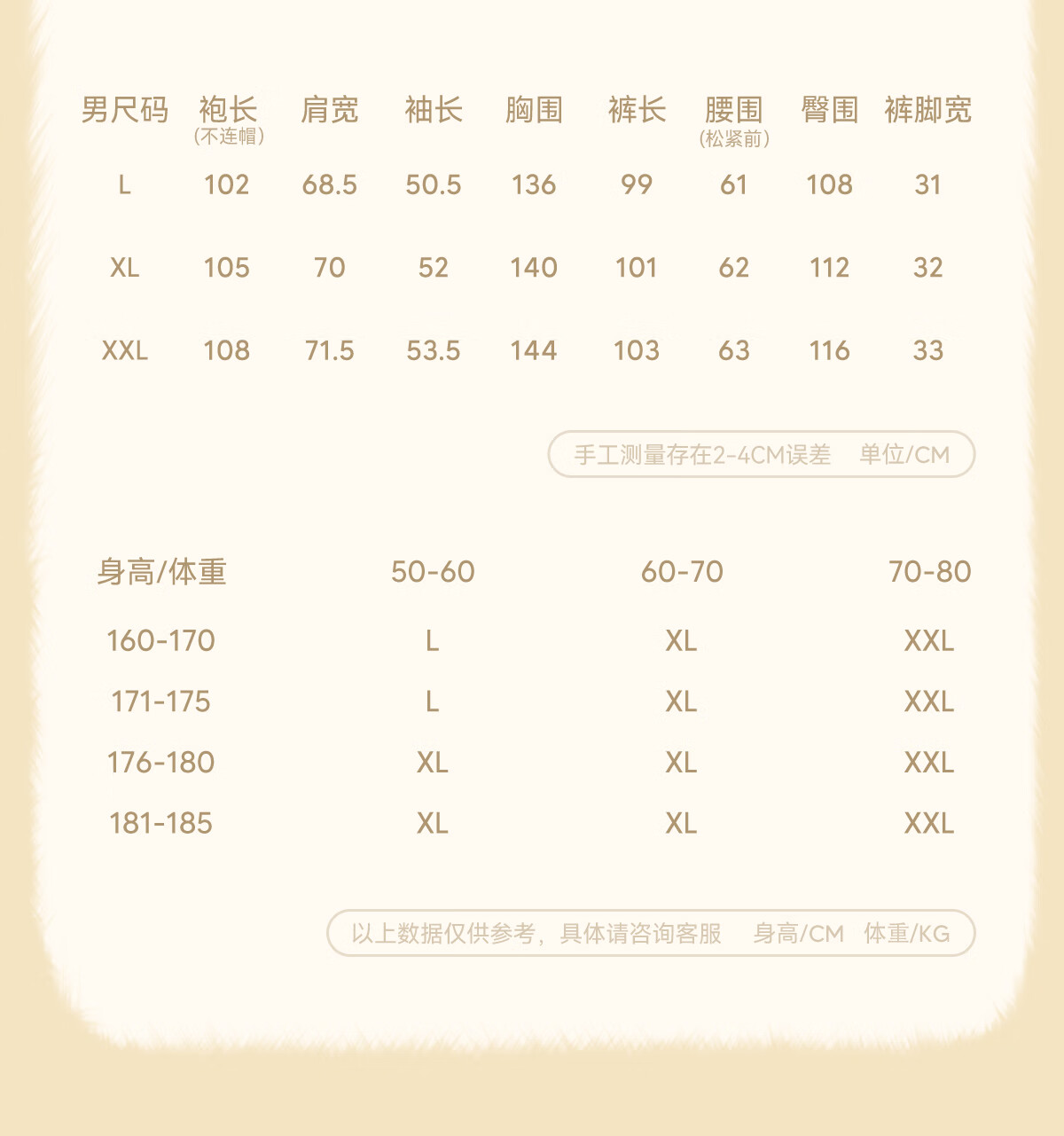 | 男尺码 | 袍长（不连帽） | 肩宽 | 袖长 | 胸围 | 裤长 | 腰围（松紧前） | 臀围 | 裤脚宽 |
|---|---|---|---|---|---|---|---|---|
| L | 102 | 68.5 | 50.5 | 136 | 99 | 61 | 108 | 31 |
| XL | 105 | 70 | 52 | 140 | 101 | 62 | 112 | 32 |
| XXL | 108 | 71.5 | 53.5 | 144 | 103 | 63 | 116 | 33 |

手工测量存在2-4CM误差 单位/CM

| 身高/体重 | 50-60 | 60-70 | 70-80 |
|---|---|---|---|
| 160-170 | L | XL | XXL |
| 171-175 | L | XL | XXL |
| 176-180 | XL | XL | XXL |
| 181-185 | XL | XL | XXL |

以上数据仅供参考，具体请咨询客服 身高/CM 体重/KG